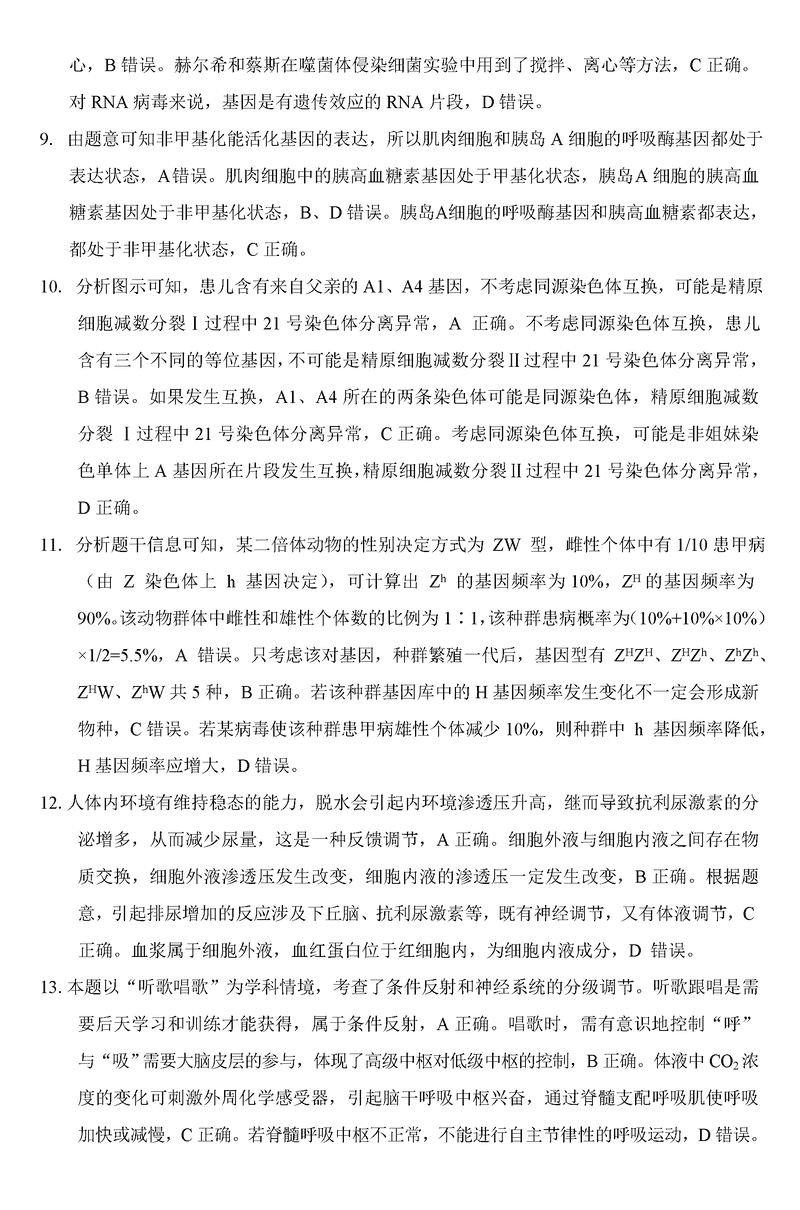 心，B 错误。赫尔希和蔡斯在噬菌体侵染细菌实验中用到了搅拌、离心等方法，C 正确。对 RNA 病毒来说，基因是有遗传效应的 RNA 片段，D 错误。

9. 由题意可知非甲基化能活化基因的表达，所以肌肉细胞和胰岛 A 细胞的呼吸酶基因都处于表达状态，A 错误。肌肉细胞中的胰高血糖素基因处于甲基化状态，胰岛A 细胞的胰高血糖素基因处于非甲基化状态，B、D 错误。胰岛A细胞的呼吸酶基因和胰高血糖素都表达，都处于非甲基化状态，C 正确。

10. 分析图示可知，患儿含有来自父亲的 A1、A4 基因，不考虑同源染色体互换，可能是精原细胞减数分裂 Ⅰ 过程中 21 号染色体分离异常，A 正确。不考虑同源染色体互换，患儿含有三个不同的等位基因，不可能是精原细胞减数分裂Ⅱ过程中 21 号染色体分离异常，B 错误。如果发生互换，A1、A4 所在的两条染色体可能是同源染色体，精原细胞减数分裂 Ⅰ 过程中 21 号染色体分离异常，C 正确。考虑同源染色体互换，可能是非姐妹染色单体上 A 基因所在片段发生互换，精原细胞减数分裂Ⅱ过程中 21 号染色体分离异常，D 正确。

11. 分析题干信息可知，某二倍体动物的性别决定方式为 ZW 型，雌性个体中有 1/10 患甲病（由 Z 染色体上 h 基因决定），可计算出 $Z^h$ 的基因频率为 10%，$Z^H$ 的基因频率为 90%。该动物群体中雌性和雄性个体数的比例为 1∶1，该种群患病概率为(10%+10%×10%)×1/2=5.5%，A 错误。只考虑该对基因，种群繁殖一代后，基因型有 $Z^HZ^H$、$Z^HZ^h$、$Z^hZ^h$、$Z^HW$、$Z^hW$ 共 5 种，B 正确。若该种群基因库中的 H 基因频率发生变化不一定会形成新物种，C 错误。若某病毒使该种群患甲病雄性个体减少 10%，则种群中 h 基因频率降低，H 基因频率应增大，D 错误。

12. 人体内环境有维持稳态的能力，脱水会引起内环境渗透压升高，继而导致抗利尿激素的分泌增多，从而减少尿量，这是一种反馈调节，A 正确。细胞外液与细胞内液之间存在物质交换，细胞外液渗透压发生改变，细胞内液的渗透压一定发生改变，B 正确。根据题意，引起排尿增加的反应涉及下丘脑、抗利尿激素等，既有神经调节，又有体液调节，C 正确。血浆属于细胞外液，血红蛋白位于红细胞内，为细胞内液成分，D 错误。

13. 本题以“听歌唱歌”为学科情境，考查了条件反射和神经系统的分级调节。听歌跟唱是需要后天学习和训练才能获得，属于条件反射，A 正确。唱歌时，需有意识地控制“呼”与“吸”需要大脑皮层的参与，体现了高级中枢对低级中枢的控制，B 正确。体液中 $CO_2$ 浓度的变化可刺激外周化学感受器，引起脑干呼吸中枢兴奋，通过脊髓支配呼吸肌使呼吸加快或减慢，C 正确。若脊髓呼吸中枢不正常，不能进行自主节律性的呼吸运动，D 错误。